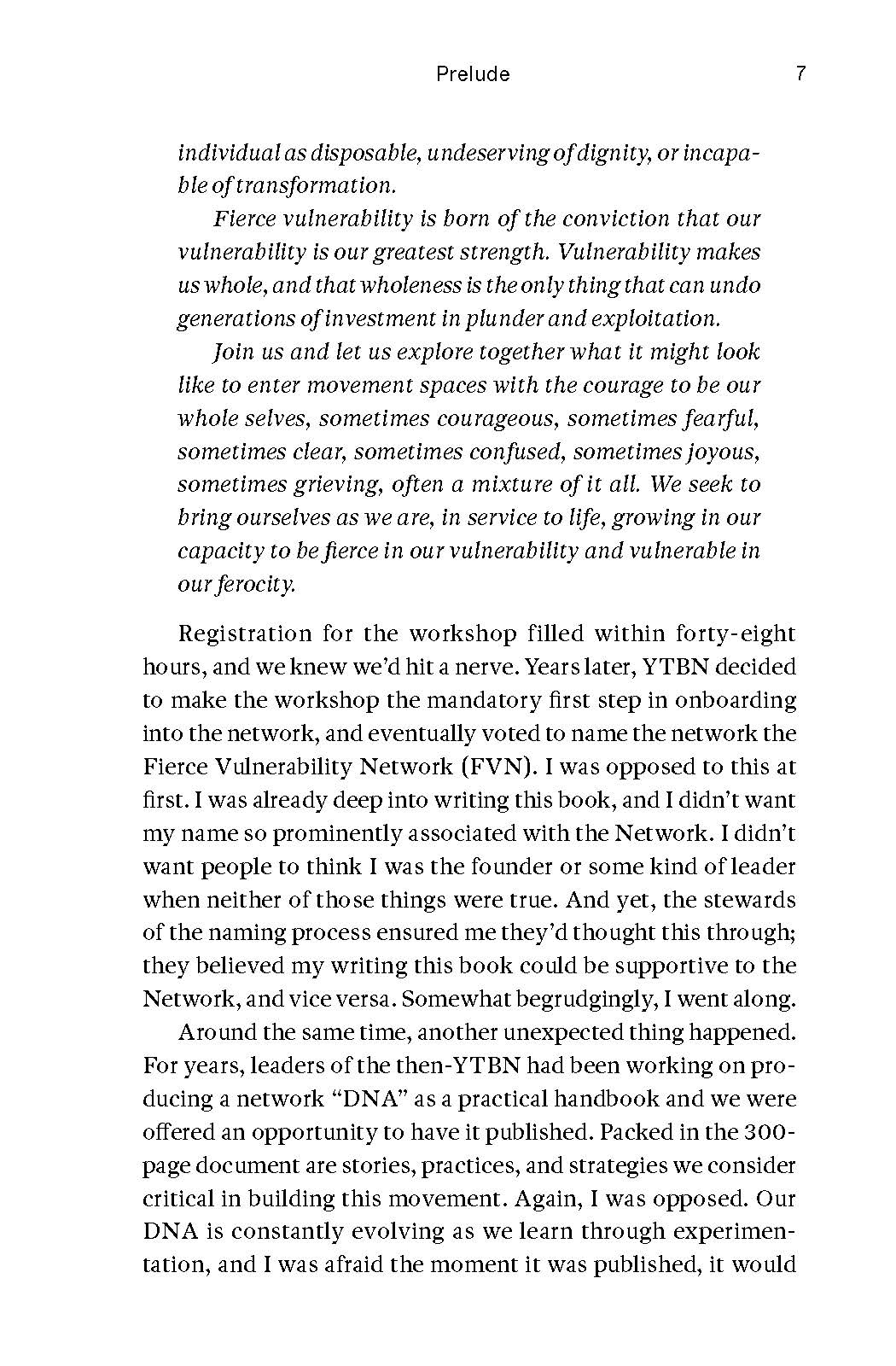 Prelude 7

individual as disposable, undeserving of dignity, or incapable of transformation.

Fierce vulnerability is born of the conviction that our vulnerability is our greatest strength. Vulnerability makes us whole, and that wholeness is the only thing that can undo generations of investment in plunder and exploitation.

Join us and let us explore together what it might look like to enter movement spaces with the courage to be our whole selves, sometimes courageous, sometimes fearful, sometimes clear, sometimes confused, sometimes joyous, sometimes grieving, often a mixture of it all. We seek to bring ourselves as we are, in service to life, growing in our capacity to be fierce in our vulnerability and vulnerable in our ferocity.

Registration for the workshop filled within forty-eight hours, and we knew we'd hit a nerve. Years later, YTBN decided to make the workshop the mandatory first step in onboarding into the network, and eventually voted to name the network the Fierce Vulnerability Network (FVN). I was opposed to this at first. I was already deep into writing this book, and I didn't want my name so prominently associated with the Network. I didn't want people to think I was the founder or some kind of leader when neither of those things were true. And yet, the stewards of the naming process ensured me they'd thought this through; they believed my writing this book could be supportive to the Network, and vice versa. Somewhat begrudgingly, I went along.

Around the same time, another unexpected thing happened. For years, leaders of the then-YTBN had been working on producing a network "DNA" as a practical handbook and we were offered an opportunity to have it published. Packed in the 300-page document are stories, practices, and strategies we consider critical in building this movement. Again, I was opposed. Our DNA is constantly evolving as we learn through experimentation, and I was afraid the moment it was published, it would